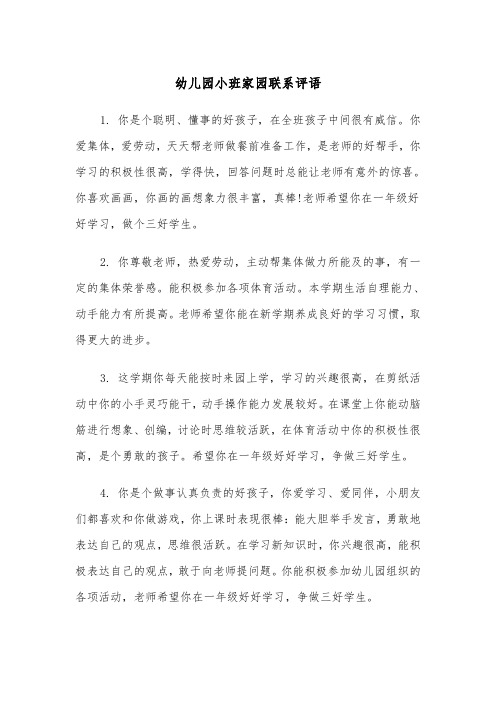 幼儿园小班家园联系评语

1. 你是个聪明、懂事的好孩子，在全班孩子中间很有威信。你爱集体，爱劳动，天天帮老师做餐前准备工作，是老师的好帮手，你学习的积极性很高，学得快，回答问题时总能让老师有意外的惊喜。你喜欢画画，你画的画想象力很丰富，真棒!老师希望你在一年级好好学习，做个三好学生。

2. 你尊敬老师，热爱劳动，主动帮集体做力所能及的事，有一定的集体荣誉感。能积极参加各项体育活动。本学期生活自理能力、动手能力有所提高。老师希望你能在新学期养成良好的学习习惯，取得更大的进步。

3. 这学期你每天能按时来园上学，学习的兴趣很高，在剪纸活动中你的小手灵巧能干，动手操作能力发展较好。在课堂上你能动脑筋进行想象、创编，讨论时思维较活跃，在体育活动中你的积极性很高，是个勇敢的孩子。希望你在一年级好好学习，争做三好学生。

4. 你是个做事认真负责的好孩子，你爱学习、爱同伴，小朋友们都喜欢和你做游戏，你上课时表现很棒：能大胆举手发言，勇敢地表达自己的观点，思维很活跃。在学习新知识时，你兴趣很高，能积极表达自己的观点，敢于向老师提问题。你能积极参加幼儿园组织的各项活动，老师希望你在一年级好好学习，争做三好学生。